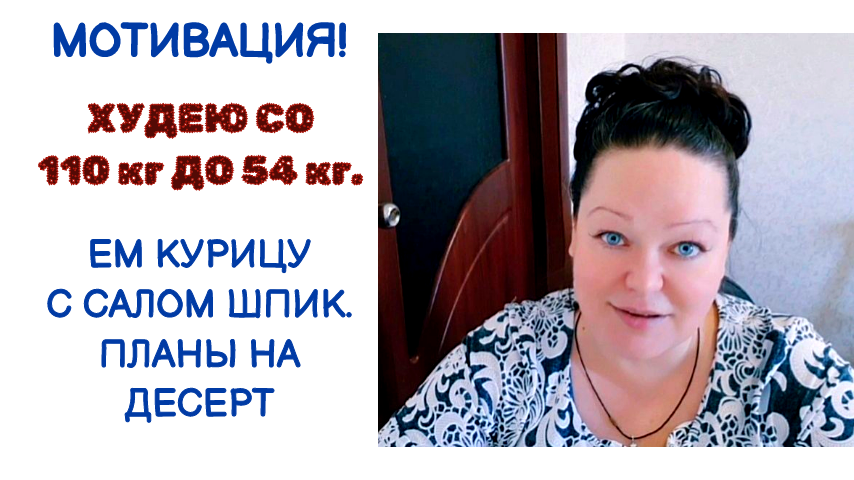 МОТИВАЦИЯ!

ХУДЕЮ СО 110 кг ДО 54 кг.

ЕМ КУРИЦУ С САЛОМ ШПИК. ПЛАНЫ НА ДЕСЕРТ